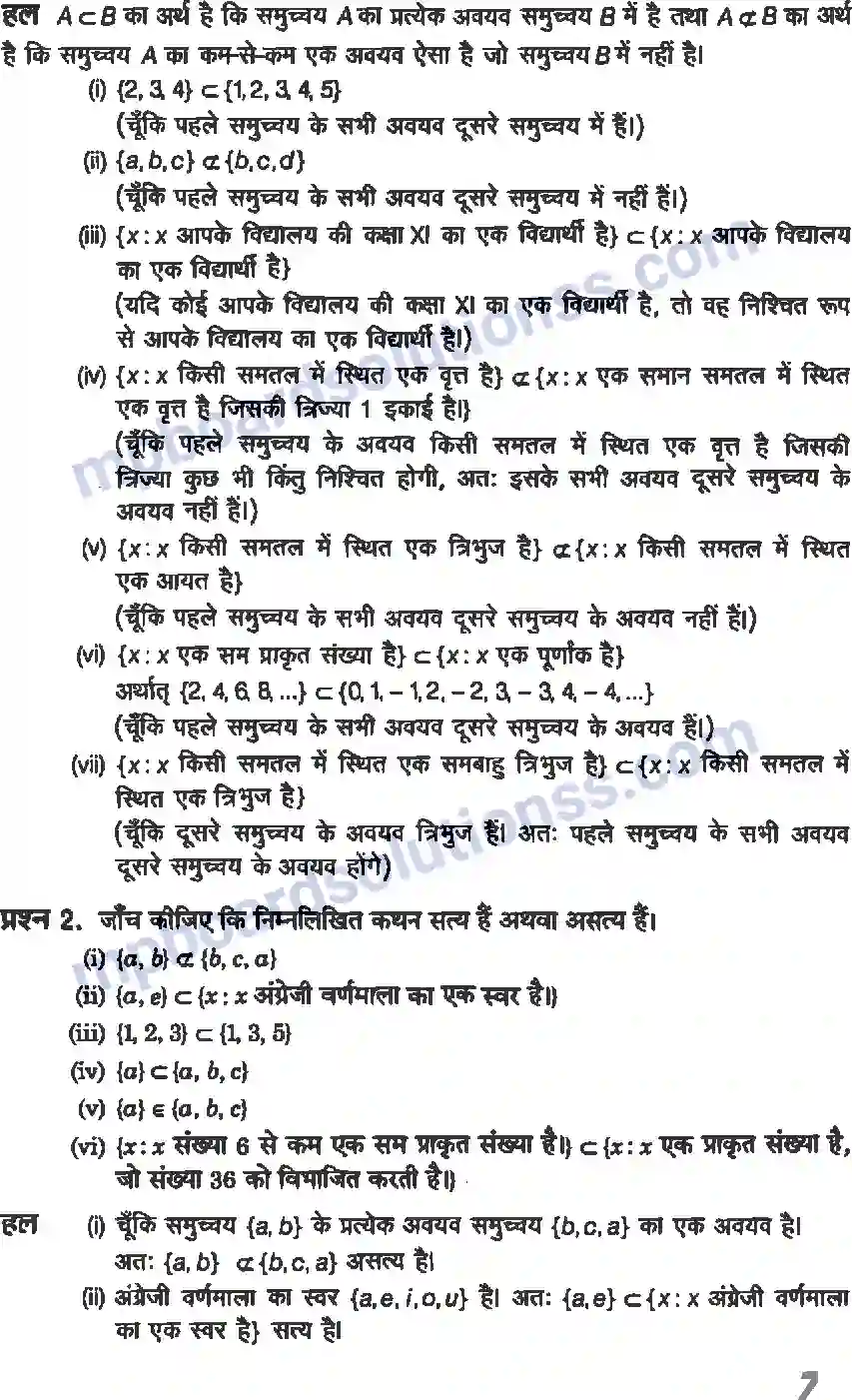 हल $A \subset B$ का अर्थ है कि समुच्चय $A$ का प्रत्येक अवयव समुच्चय $B$ में है तथा $A \not\subset B$ का अर्थ है कि समुच्चय $A$ का कम-से-कम एक अवयव ऐसा है जो समुच्चय $B$ में नहीं है।

(i) $\{2, 3, 4\} \subset \{1, 2, 3, 4, 5\}$
(चूँकि पहले समुच्चय के सभी अवयव दूसरे समुच्चय में हैं।)

(ii) $\{a, b, c\} \not\subset \{b, c, d\}$
(चूँकि पहले समुच्चय के सभी अवयव दूसरे समुच्चय में नहीं हैं।)

(iii) $\{x : x$ आपके विद्यालय की कक्षा XI का एक विद्यार्थी है$\} \subset \{x : x$ आपके विद्यालय का एक विद्यार्थी है$\}$
(यदि कोई आपके विद्यालय की कक्षा XI का एक विद्यार्थी है, तो वह निश्चित रूप से आपके विद्यालय का एक विद्यार्थी है।)

(iv) $\{x : x$ किसी समतल में स्थित एक वृत्त है$\} \not\subset \{x : x$ एक समान समतल में स्थित एक वृत्त है जिसकी त्रिज्या 1 इकाई है।$\}$
(चूँकि पहले समुच्चय के अवयव किसी समतल में स्थित एक वृत्त है जिसकी त्रिज्या कुछ भी किंतु निश्चित होगी, अतः इसके सभी अवयव दूसरे समुच्चय के अवयव नहीं हैं।)

(v) $\{x : x$ किसी समतल में स्थित एक त्रिभुज है$\} \not\subset \{x : x$ किसी समतल में स्थित एक आयत है$\}$
(चूँकि पहले समुच्चय के सभी अवयव दूसरे समुच्चय के अवयव नहीं हैं।)

(vi) $\{x : x$ एक सम प्राकृत संख्या है$\} \subset \{x : x$ एक पूर्णांक है$\}$
अर्थात् $\{2, 4, 6, 8, ...\} \subset \{0, 1, -1, 2, -2, 3, -3, 4, -4, ...\}$
(चूँकि पहले समुच्चय के सभी अवयव दूसरे समुच्चय के अवयव हैं।)

(vii) $\{x : x$ किसी समतल में स्थित एक समबाहु त्रिभुज है$\} \subset \{x : x$ किसी समतल में स्थित एक त्रिभुज है$\}$
(चूँकि दूसरे समुच्चय के अवयव त्रिभुज हैं। अतः पहले समुच्चय के सभी अवयव दूसरे समुच्चय के अवयव होंगे)

प्रश्न 2. जाँच कीजिए कि निम्नलिखित कथन सत्य हैं अथवा असत्य हैं।
(i) $\{a, b\} \not\subset \{b, c, a\}$
(ii) $\{a, e\} \subset \{x : x$ अंग्रेजी वर्णमाला का एक स्वर है।$\}$
(iii) $\{1, 2, 3\} \subset \{1, 3, 5\}$
(iv) $\{a\} \subset \{a, b, c\}$
(v) $\{a\} \in \{a, b, c\}$
(vi) $\{x : x$ संख्या 6 से कम एक सम प्राकृत संख्या है।$\} \subset \{x : x$ एक प्राकृत संख्या है, जो संख्या 36 को विभाजित करती है।$\}$

हल (i) चूँकि समुच्चय $\{a, b\}$ के प्रत्येक अवयव समुच्चय $\{b, c, a\}$ का एक अवयव है। अतः $\{a, b\} \not\subset \{b, c, a\}$ असत्य है।
(ii) अंग्रेजी वर्णमाला का स्वर $\{a, e, i, o, u\}$ है। अतः $\{a, e\} \subset \{x : x$ अंग्रेजी वर्णमाला का एक स्वर है$\}$ सत्य है।

7